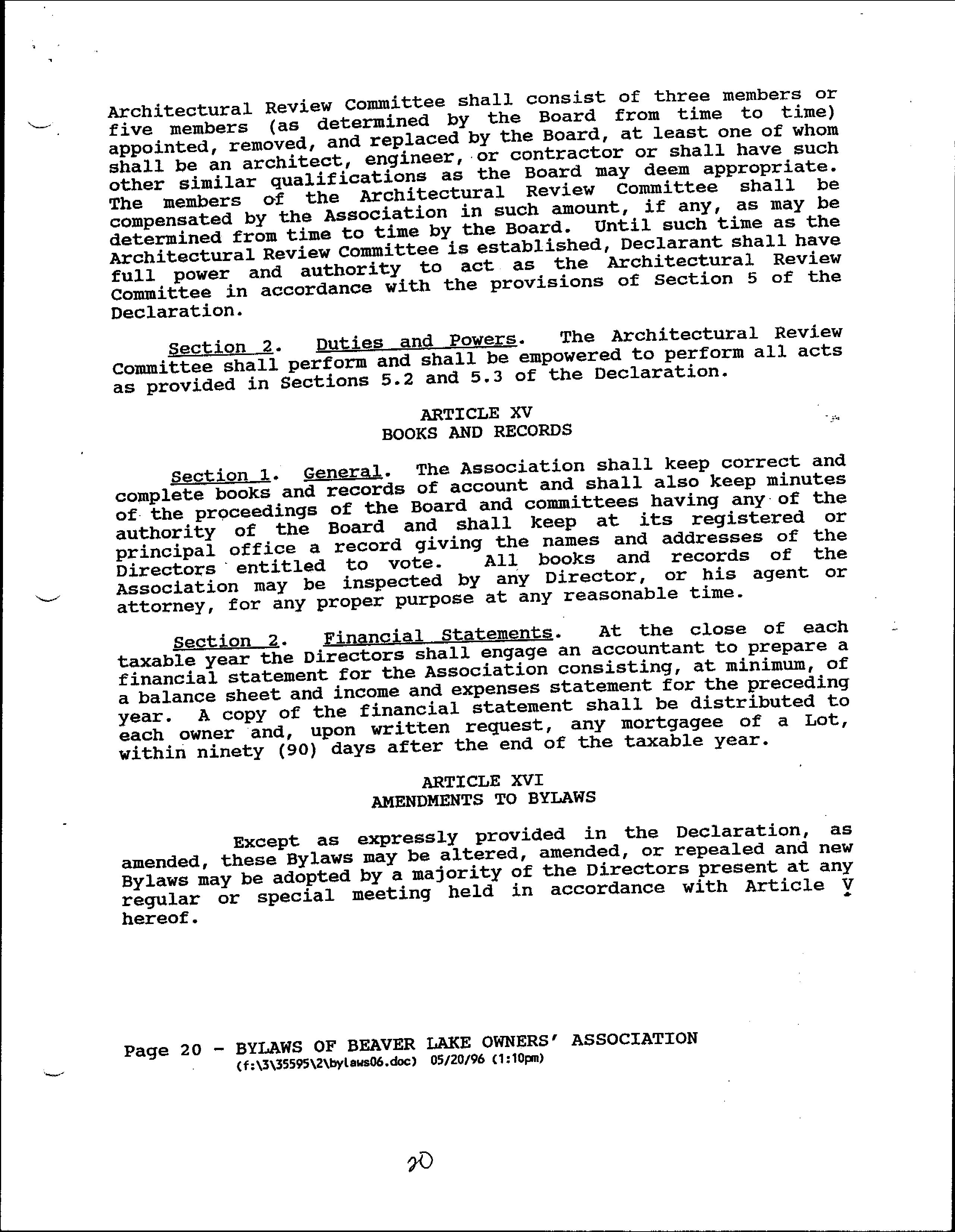 Architectural Review Committee shall consist of three members or five members (as determined by the Board from time to time) appointed, removed, and replaced by the Board, at least one of whom shall be an architect, engineer, or contractor or shall have such other similar qualifications as the Board may deem appropriate. The members of the Architectural Review Committee shall be compensated by the Association in such amount, if any, as may be determined from time to time by the Board. Until such time as the Architectural Review Committee is established, Declarant shall have full power and authority to act as the Architectural Review Committee in accordance with the provisions of Section 5 of the Declaration.

Section 2. Duties and Powers. The Architectural Review Committee shall perform and shall be empowered to perform all acts as provided in Sections 5.2 and 5.3 of the Declaration.

ARTICLE XV
BOOKS AND RECORDS

Section 1. General. The Association shall keep correct and complete books and records of account and shall also keep minutes of the proceedings of the Board and committees having any of the authority of the Board and shall keep at its registered or principal office a record giving the names and addresses of the Directors entitled to vote. All books and records of the Association may be inspected by any Director, or his agent or attorney, for any proper purpose at any reasonable time.

Section 2. Financial Statements. At the close of each taxable year the Directors shall engage an accountant to prepare a financial statement for the Association consisting, at minimum, of a balance sheet and income and expenses statement for the preceding year. A copy of the financial statement shall be distributed to each owner and, upon written request, any mortgagee of a Lot, within ninety (90) days after the end of the taxable year.

ARTICLE XVI
AMENDMENTS TO BYLAWS

Except as expressly provided in the Declaration, as amended, these Bylaws may be altered, amended, or repealed and new Bylaws may be adopted by a majority of the Directors present at any regular or special meeting held in accordance with Article V hereof.

Page 20 - BYLAWS OF BEAVER LAKE OWNERS' ASSOCIATION
(f:\3\35595\2\bylaws06.doc) 05/20/96 (1:10pm)

20